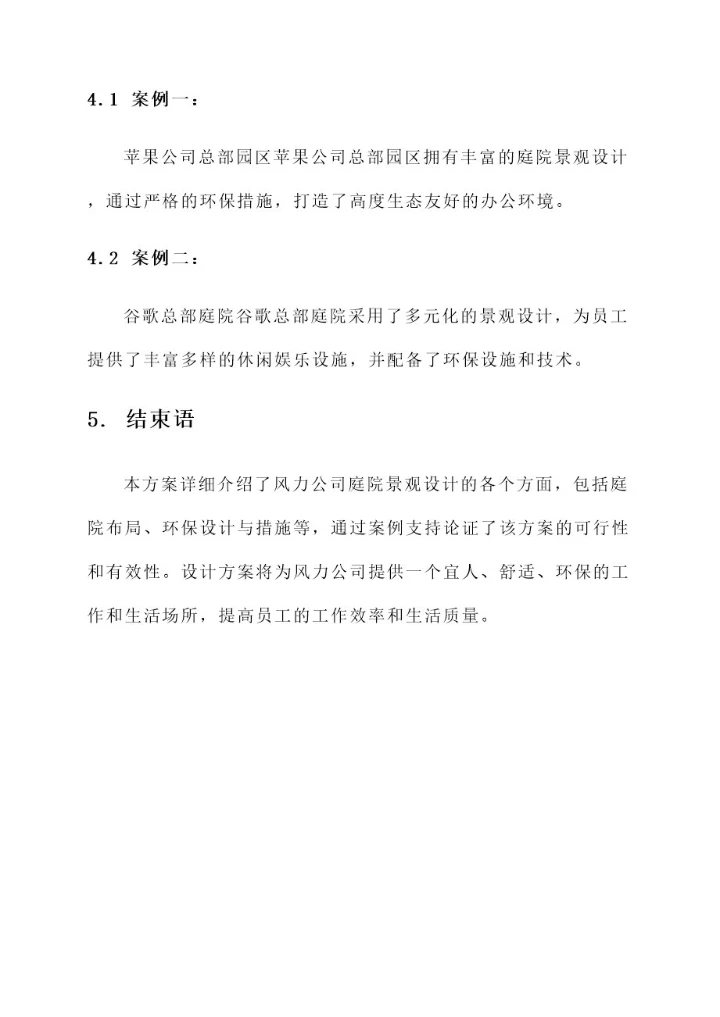 4.1 案例一：

苹果公司总部园区苹果公司总部园区拥有丰富的庭院景观设计，通过严格的环保措施，打造了高度生态友好的办公环境。

4.2 案例二：

谷歌总部庭院谷歌总部庭院采用了多元化的景观设计，为员工提供了丰富多样的休闲娱乐设施，并配备了环保设施和技术。

5. 结束语

本方案详细介绍了风力公司庭院景观设计的各个方面，包括庭院布局、环保设计与措施等，通过案例支持论证了该方案的可行性和有效性。设计方案将为风力公司提供一个宜人、舒适、环保的工作和生活场所，提高员工的工作效率和生活质量。